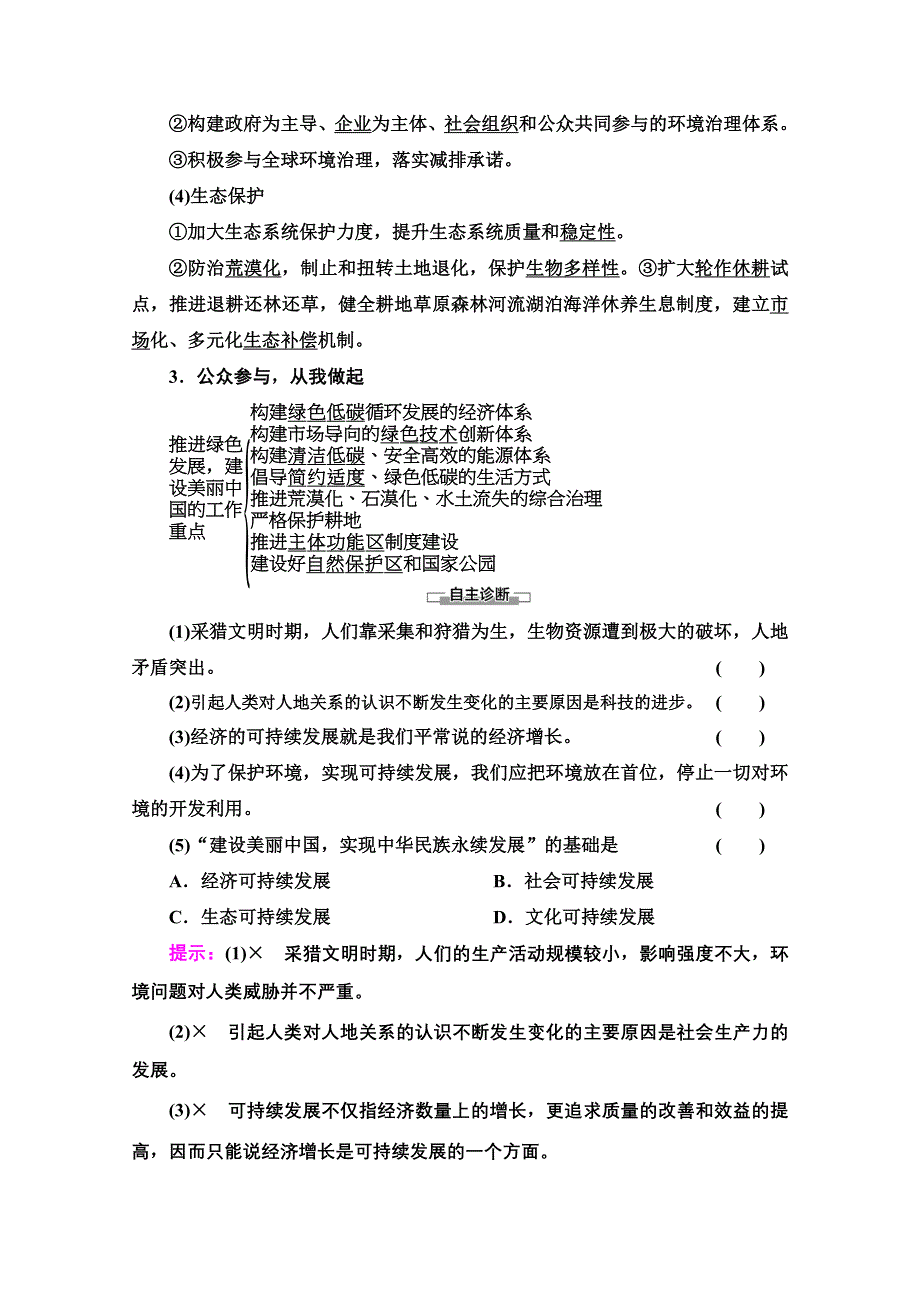 ②构建政府为主导、企业为主体、社会组织和公众共同参与的环境治理体系。

③积极参与全球环境治理，落实减排承诺。

(4)生态保护

①加大生态系统保护力度，提升生态系统质量和稳定性。

②防治荒漠化，制止和扭转土地退化，保护生物多样性。③扩大轮作休耕试点，推进退耕还林还草，健全耕地草原森林河流湖泊海洋休养生息制度，建立市场化、多元化生态补偿机制。

3．公众参与，从我做起

推进绿色发展，建设美丽中国的工作重点
构建绿色低碳循环发展的经济体系
构建市场导向的绿色技术创新体系
构建清洁低碳、安全高效的能源体系
倡导简约适度、绿色低碳的生活方式
推进荒漠化、石漠化、水土流失的综合治理
严格保护耕地
推进主体功能区制度建设
建设好自然保护区和国家公园

自主诊断

(1)采猎文明时期，人们靠采集和狩猎为生，生物资源遭到极大的破坏，人地矛盾突出。 ( )

(2)引起人类对人地关系的认识不断发生变化的主要原因是科技的进步。 ( )

(3)经济的可持续发展就是我们平常说的经济增长。 ( )

(4)为了保护环境，实现可持续发展，我们应把环境放在首位，停止一切对环境的开发利用。 ( )

(5)“建设美丽中国，实现中华民族永续发展”的基础是 ( )

A．经济可持续发展 B．社会可持续发展

C．生态可持续发展 D．文化可持续发展

提示：(1)× 采猎文明时期，人们的生产活动规模较小，影响强度不大，环境问题对人类威胁并不严重。

(2)× 引起人类对人地关系的认识不断发生变化的主要原因是社会生产力的发展。

(3)× 可持续发展不仅指经济数量上的增长，更追求质量的改善和效益的提高，因而只能说经济增长是可持续发展的一个方面。